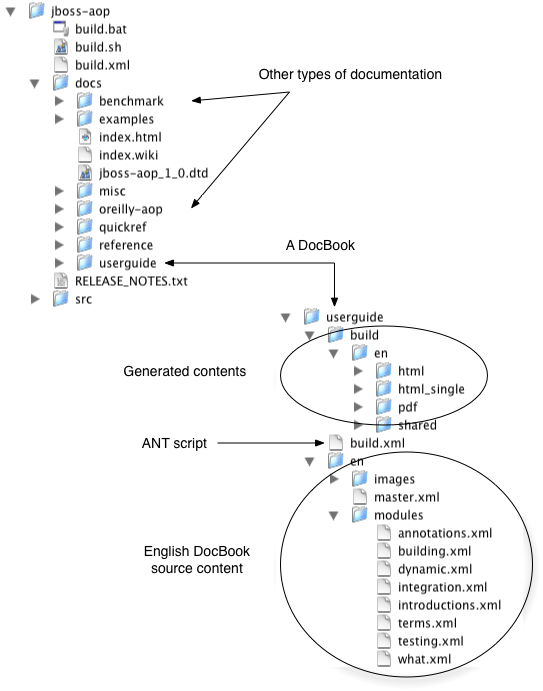 jboss-aop
build.bat
build.sh
build.xml
docs
benchmark
examples
index.html
index.wiki
jboss-aop_1_0.dtd
misc
oreilly-aop
quickref
reference
userguide
RELEASE_NOTES.txt
src

Other types of documentation

A DocBook

userguide
build
en
html
html_single
pdf
shared
build.xml
en
images
master.xml
modules
annotations.xml
building.xml
dynamic.xml
integration.xml
introductions.xml
terms.xml
testing.xml
what.xml

Generated contents

ANT script

English DocBook source content